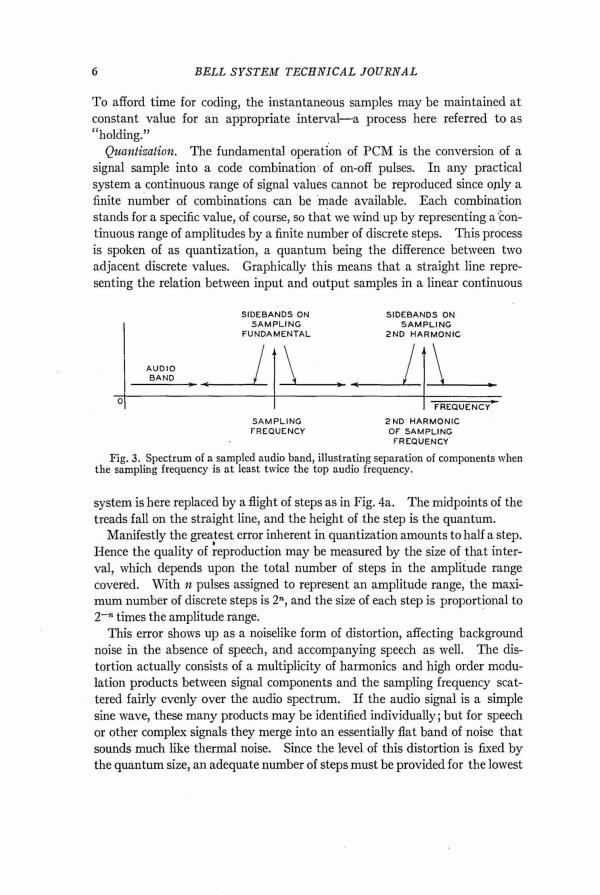 6 BELL SYSTEM TECHNICAL JOURNAL

To afford time for coding, the instantaneous samples may be maintained at constant value for an appropriate interval—a process here referred to as "holding."

Quantization. The fundamental operation of PCM is the conversion of a signal sample into a code combination of on-off pulses. In any practical system a continuous range of signal values cannot be reproduced since only a finite number of combinations can be made available. Each combination stands for a specific value, of course, so that we wind up by representing a continuous range of amplitudes by a finite number of discrete steps. This process is spoken of as quantization, a quantum being the difference between two adjacent discrete values. Graphically this means that a straight line representing the relation between input and output samples in a linear continuous

SIDEBANDS ON SAMPLING FUNDAMENTAL

SIDEBANDS ON SAMPLING 2ND HARMONIC

AUDIO BAND

0

FREQUENCY

SAMPLING FREQUENCY

2ND HARMONIC OF SAMPLING FREQUENCY

Fig. 3. Spectrum of a sampled audio band, illustrating separation of components when the sampling frequency is at least twice the top audio frequency.

system is here replaced by a flight of steps as in Fig. 4a. The midpoints of the treads fall on the straight line, and the height of the step is the quantum.

Manifestly the greatest error inherent in quantization amounts to half a step. Hence the quality of reproduction may be measured by the size of that interval, which depends upon the total number of steps in the amplitude range covered. With $n$ pulses assigned to represent an amplitude range, the maximum number of discrete steps is $2^n$, and the size of each step is proportional to $2^{-n}$ times the amplitude range.

This error shows up as a noiselike form of distortion, affecting background noise in the absence of speech, and accompanying speech as well. The distortion actually consists of a multiplicity of harmonics and high order modulation products between signal components and the sampling frequency scattered fairly evenly over the audio spectrum. If the audio signal is a simple sine wave, these many products may be identified individually; but for speech or other complex signals they merge into an essentially flat band of noise that sounds much like thermal noise. Since the level of this distortion is fixed by the quantum size, an adequate number of steps must be provided for the lowest